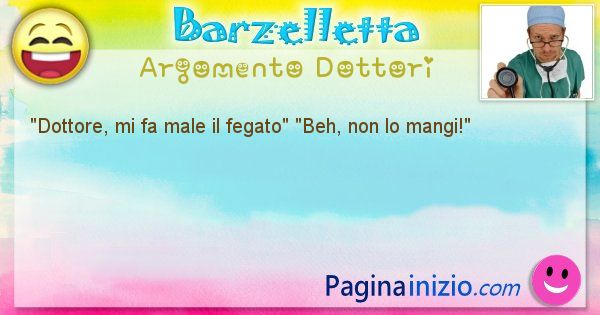 Barzelletta
Argomento Dottori

"Dottore, mi fa male il fegato" "Beh, non lo mangi!"

Paginainizio.com